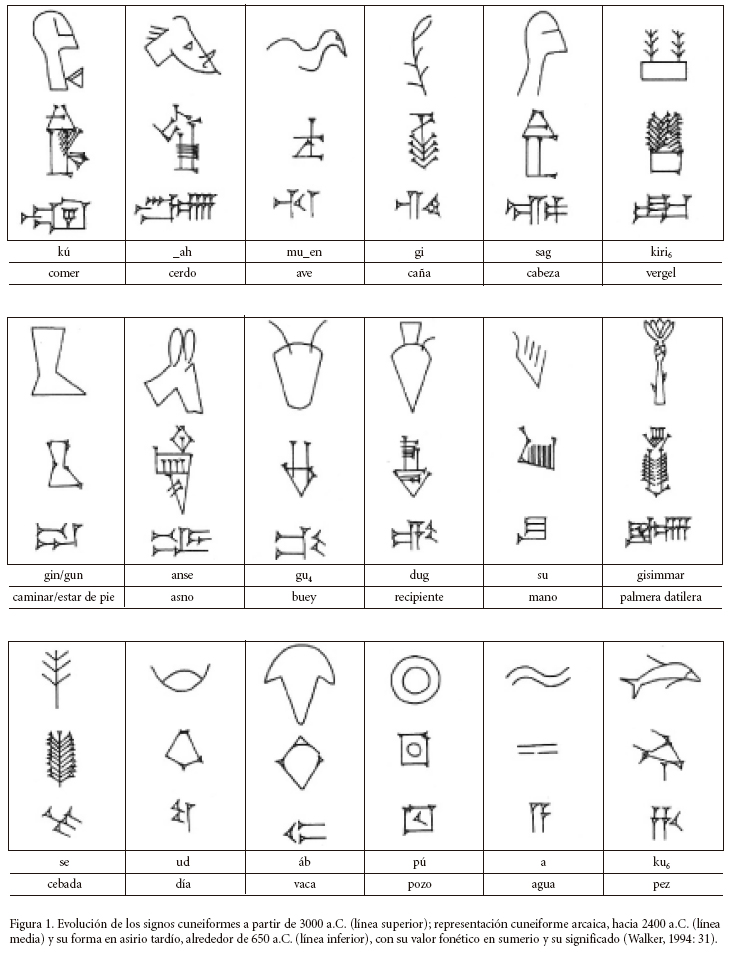 | kú | _ah | mu_en | gi | sag | kiri$_6$ |
|---|---|---|---|---|---|
| comer | cerdo | ave | caña | cabeza | vergel |

| gin/gun | anse | gu$_4$ | dug | su | gisimmar |
|---|---|---|---|---|---|
| caminar/estar de pie | asno | buey | recipiente | mano | palmera datilera |

| se | ud | áb | pú | a | ku$_6$ |
|---|---|---|---|---|---|
| cebada | día | vaca | pozo | agua | pez |

Figura 1. Evolución de los signos cuneiformes a partir de 3000 a.C. (línea superior); representación cuneiforme arcaica, hacia 2400 a.C. (línea media) y su forma en asirio tardío, alrededor de 650 a.C. (línea inferior), con su valor fonético en sumerio y su significado (Walker, 1994: 31).